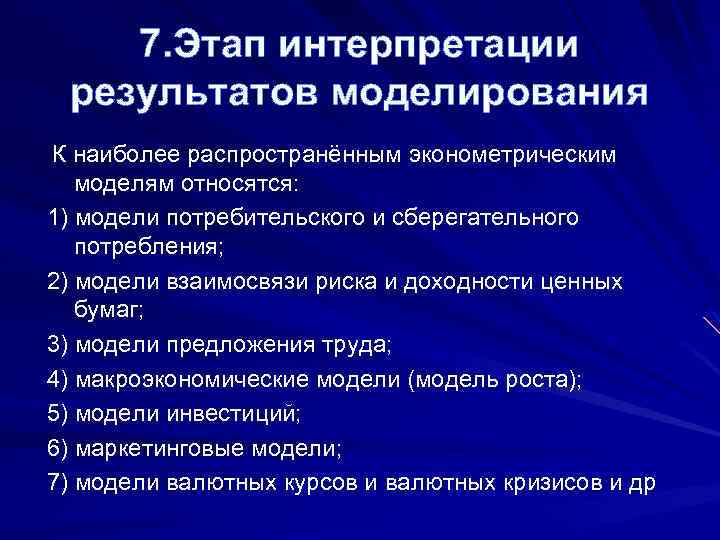 7.Этап интерпретации результатов моделирования

К наиболее распространённым эконометрическим моделям относятся:

1) модели потребительского и сберегательного потребления;

2) модели взаимосвязи риска и доходности ценных бумаг;

3) модели предложения труда;

4) макроэкономические модели (модель роста);

5) модели инвестиций;

6) маркетинговые модели;

7) модели валютных курсов и валютных кризисов и др